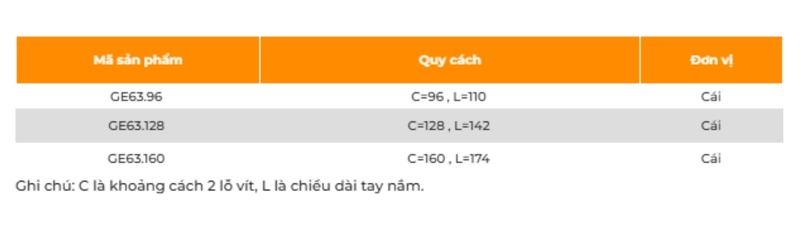 | Mã sản phẩm | Quy cách | Đơn vị |
|---|---|---|
| GE63.96 | C=96 , L=110 | Cái |
| GE63.128 | C=128 , L=142 | Cái |
| GE63.160 | C=160 , L=174 | Cái |

Ghi chú: C là khoảng cách 2 lỗ vít, L là chiều dài tay nắm.